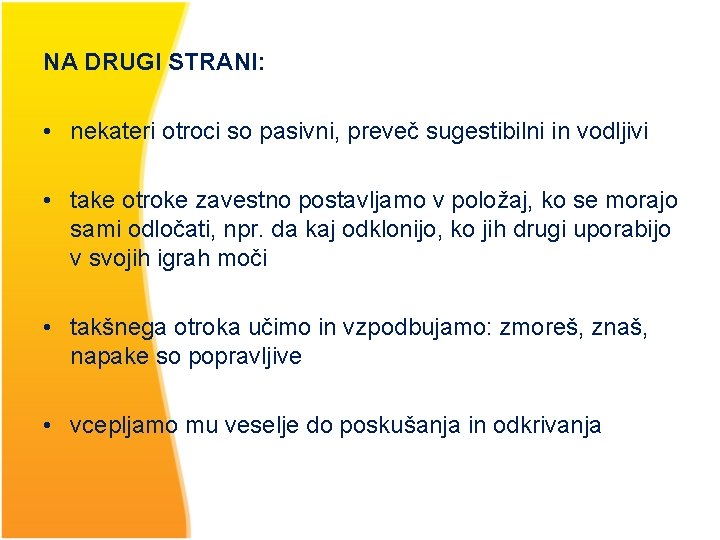 NA DRUGI STRANI:

• nekateri otroci so pasivni, preveč sugestibilni in vodljivi

• take otroke zavestno postavljamo v položaj, ko se morajo sami odločati, npr. da kaj odklonijo, ko jih drugi uporabijo v svojih igrah moči

• takšnega otroka učimo in vzpodbujamo: zmoreš, znaš, napake so popravljive

• vcepljamo mu veselje do poskušanja in odkrivanja